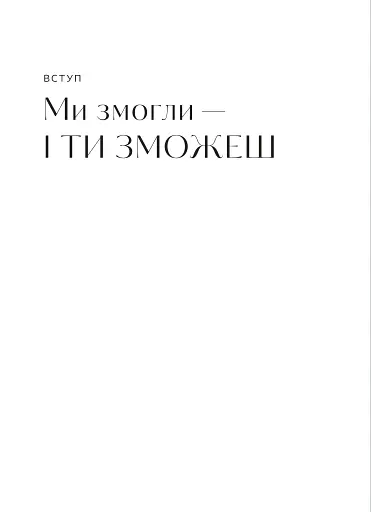 ВСТУП

Ми змогли —
І ТИ ЗМОЖЕШ